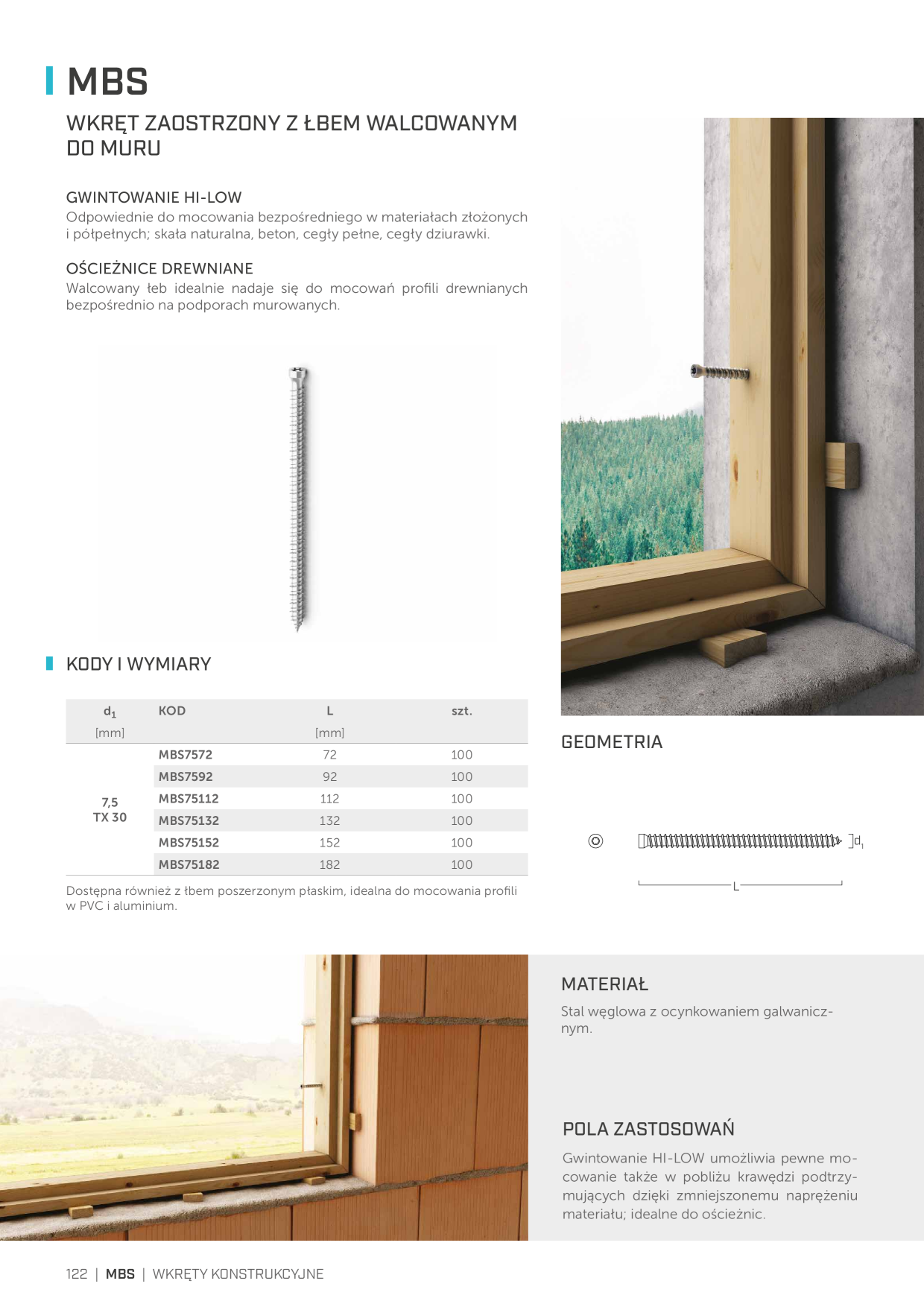 MBS

WKRĘT ZAOSTRZONY Z ŁBEM WALCOWANYM DO MURU

GWINTOWANIE HI-LOW
Odpowiednie do mocowania bezpośredniego w materiałach złożonych i półpełnych; skała naturalna, beton, cegły pełne, cegły dziurawki.

OŚCIEŻNICE DREWNIANE
Walcowany łeb idealnie nadaje się do mocowań profili drewnianych bezpośrednio na podporach murowanych.

KODY I WYMIARY

| $d_1$ [mm] | KOD | L [mm] | szt. |
|---|---|---|---|
| 7,5 TX 30 | MBS7572 | 72 | 100 |
| | MBS7592 | 92 | 100 |
| | MBS75112 | 112 | 100 |
| | MBS75132 | 132 | 100 |
| | MBS75152 | 152 | 100 |
| | MBS75182 | 182 | 100 |

Dostępna również z łbem poszerzonym płaskim, idealna do mocowania profili w PVC i aluminium.

GEOMETRIA

$d_1$

L

MATERIAŁ
Stal węglowa z ocynkowaniem galwanicznym.

POLA ZASTOSOWAŃ
Gwintowanie HI-LOW umożliwia pewne mocowanie także w pobliżu krawędzi podtrzymujących dzięki zmniejszonemu naprężeniu materiału; idealne do ościeżnic.

122 | MBS | WKRĘTY KONSTRUKCYJNE